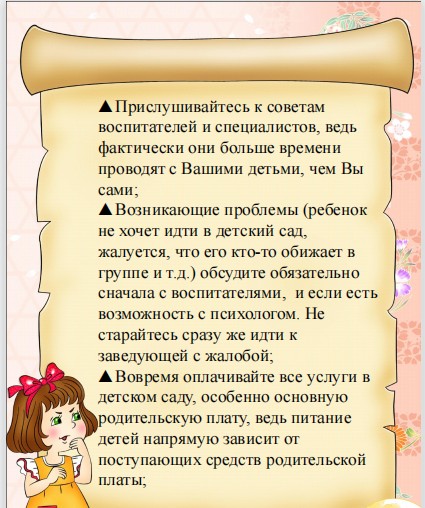 ▲Прислушивайтесь к советам воспитателей и специалистов, ведь фактически они больше времени проводят с Вашими детьми, чем Вы сами;
▲Возникающие проблемы (ребенок не хочет идти в детский сад, жалуется, что его кто-то обижает в группе и т.д.) обсудите обязательно сначала с воспитателями, и если есть возможность с психологом. Не старайтесь сразу же идти к заведующей с жалобой;
▲Вовремя оплачивайте все услуги в детском саду, особенно основную родительскую плату, ведь питание детей напрямую зависит от поступающих средств родительской платы;